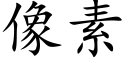 像素